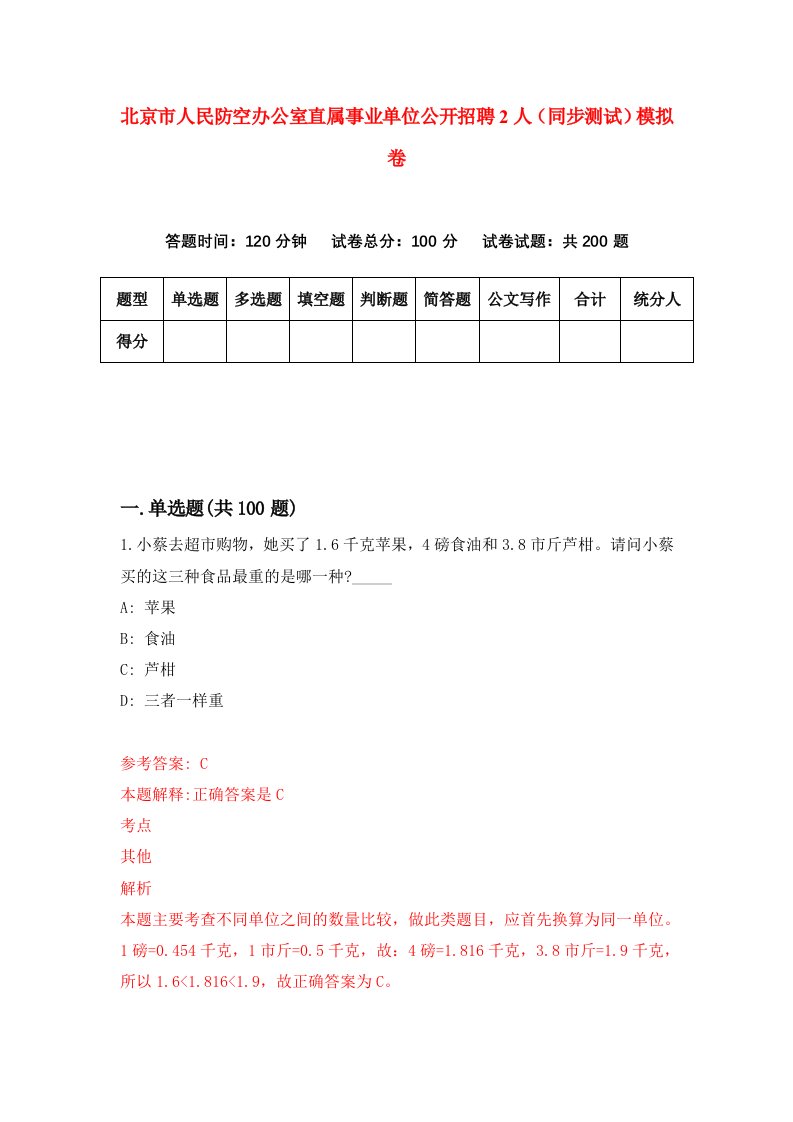 北京市人民防空办公室直属事业单位公开招聘2人（同步测试）模拟卷

答题时间：120分钟　　试卷总分：100分　　试卷试题：共200题

| 题型 | 单选题 | 多选题 | 填空题 | 判断题 | 简答题 | 公文写作 | 合计 | 统分人 |
|---|---|---|---|---|---|---|---|---|
| 得分 | | | | | | | | |

一.单选题(共100题)

1.小蔡去超市购物，她买了1.6千克苹果，4磅食油和3.8市斤芦柑。请问小蔡买的这三种食品最重的是哪一种?_____

A: 苹果

B: 食油

C: 芦柑

D: 三者一样重

参考答案: C

本题解释:正确答案是C

考点

其他

解析

本题主要考查不同单位之间的数量比较，做此类题目，应首先换算为同一单位。1磅=0.454千克，1市斤=0.5千克，故：4磅=1.816千克，3.8市斤=1.9千克，所以1.6<1.816<1.9，故正确答案为C。